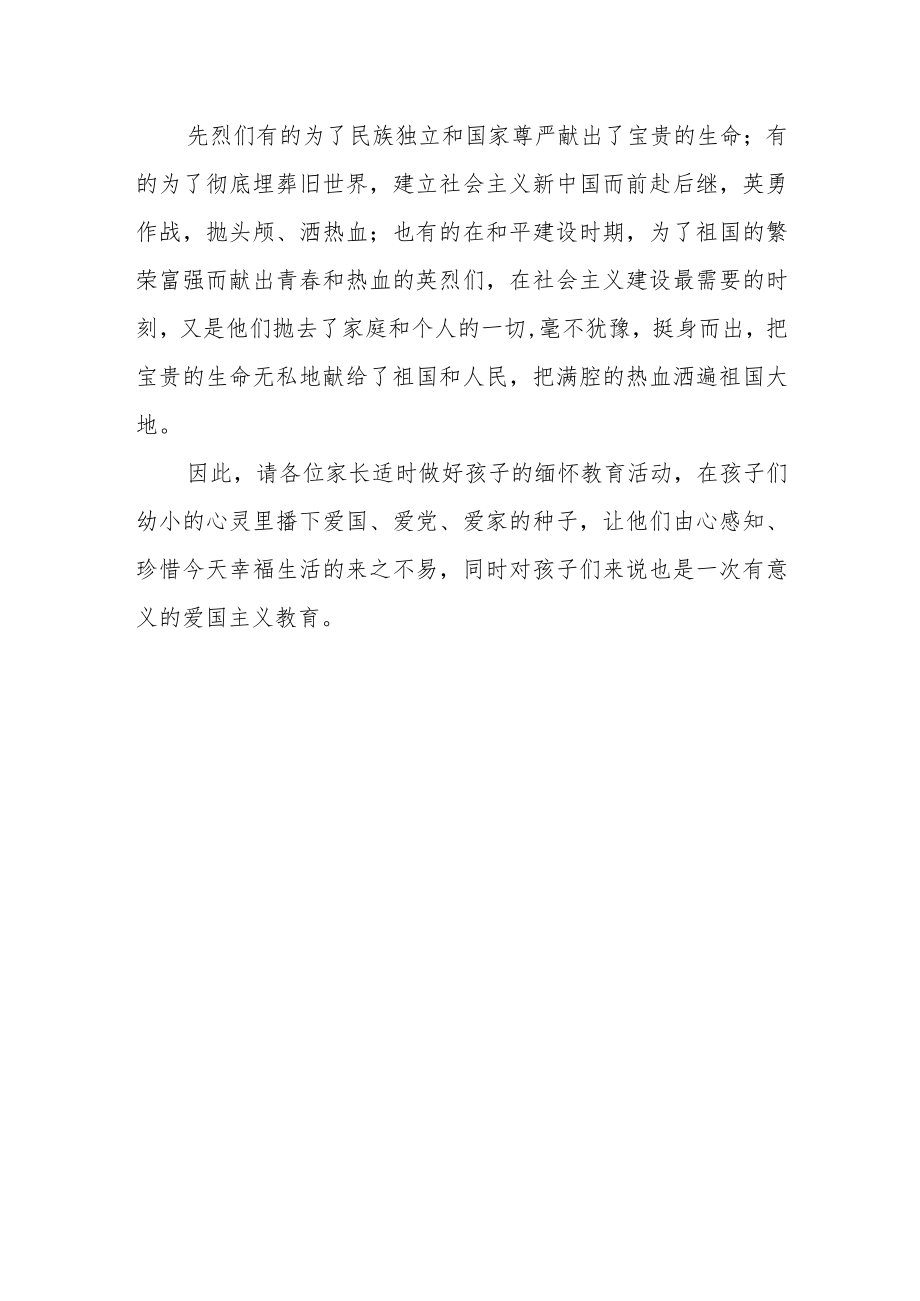 先烈们有的为了民族独立和国家尊严献出了宝贵的生命；有的为了彻底埋葬旧世界，建立社会主义新中国而前赴后继，英勇作战，抛头颅、洒热血；也有的在和平建设时期，为了祖国的繁荣富强而献出青春和热血的英烈们，在社会主义建设最需要的时刻，又是他们抛去了家庭和个人的一切,毫不犹豫，挺身而出，把宝贵的生命无私地献给了祖国和人民，把满腔的热血洒遍祖国大地。

因此，请各位家长适时做好孩子的缅怀教育活动，在孩子们幼小的心灵里播下爱国、爱党、爱家的种子，让他们由心感知、珍惜今天幸福生活的来之不易，同时对孩子们来说也是一次有意义的爱国主义教育。